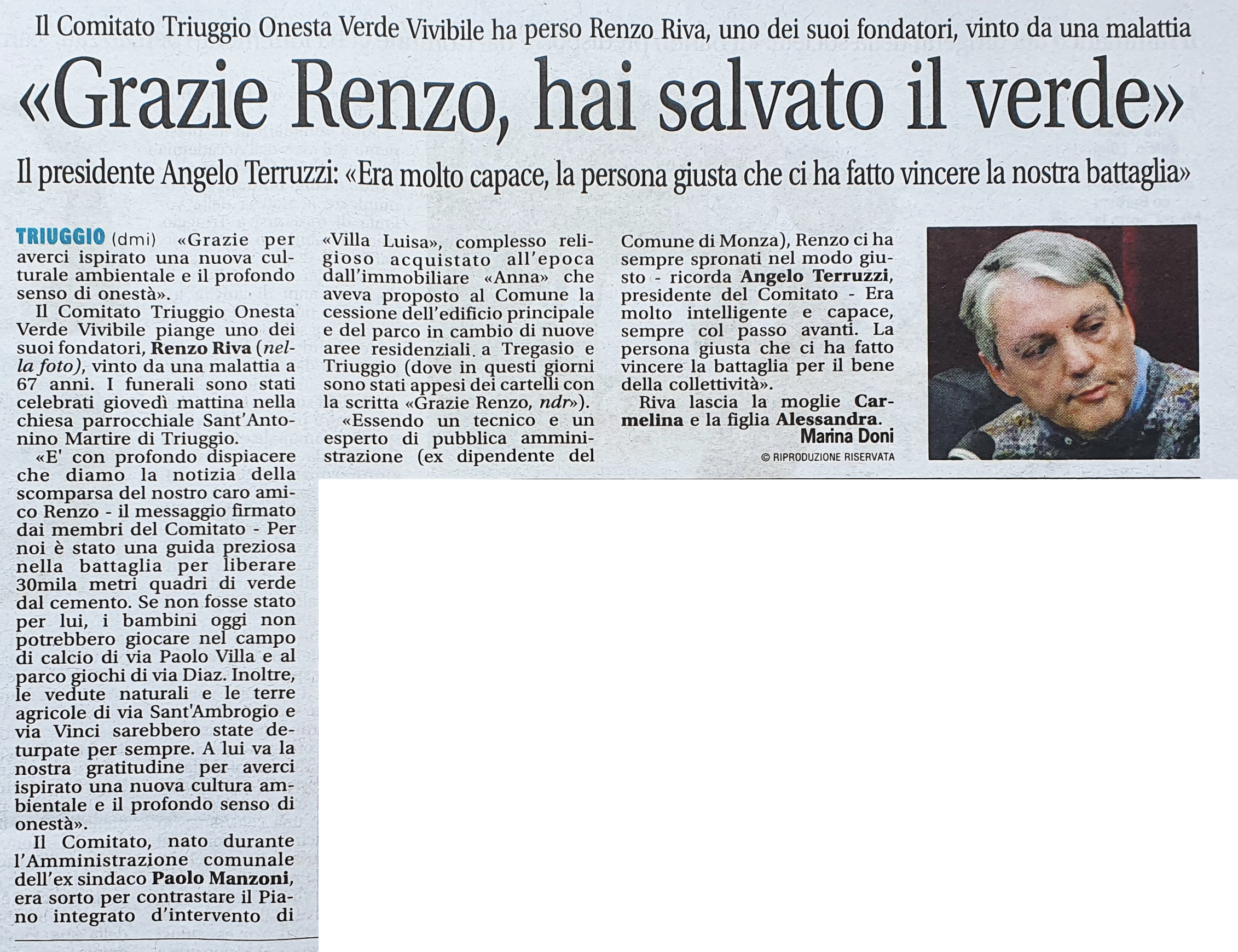 Il Comitato Triuggio Onesta Verde Vivibile ha perso Renzo Riva, uno dei suoi fondatori, vinto da una malattia

«Grazie Renzo, hai salvato il verde»

Il presidente Angelo Terruzzi: «Era molto capace, la persona giusta che ci ha fatto vincere la nostra battaglia»

TRIUGGIO (dmi) «Grazie per averci ispirato una nuova culturale ambientale e il profondo senso di onestà».

Il Comitato Triuggio Onesta Verde Vivibile piange uno dei suoi fondatori, Renzo Riva (nella foto), vinto da una malattia a 67 anni. I funerali sono stati celebrati giovedì mattina nella chiesa parrocchiale Sant'Antonino Martire di Triuggio.

«E' con profondo dispiacere che diamo la notizia della scomparsa del nostro caro amico Renzo - il messaggio firmato dai membri del Comitato - Per noi è stato una guida preziosa nella battaglia per liberare 30mila metri quadri di verde dal cemento. Se non fosse stato per lui, i bambini oggi non potrebbero giocare nel campo di calcio di via Paolo Villa e al parco giochi di via Diaz. Inoltre, le vedute naturali e le terre agricole di via Sant'Ambrogio e via Vinci sarebbero state deturpate per sempre. A lui va la nostra gratitudine per averci ispirato una nuova cultura ambientale e il profondo senso di onestà».

Il Comitato, nato durante l'Amministrazione comunale dell'ex sindaco Paolo Manzoni, era sorto per contrastare il Piano integrato d'intervento di «Villa Luisa», complesso religioso acquistato all'epoca dall'immobiliare «Anna» che aveva proposto al Comune la cessione dell'edificio principale e del parco in cambio di nuove aree residenziali a Tregasio e Triuggio (dove in questi giorni sono stati appesi dei cartelli con la scritta «Grazie Renzo, ndr»).

«Essendo un tecnico e un esperto di pubblica amministrazione (ex dipendente del Comune di Monza), Renzo ci ha sempre spronati nel modo giusto - ricorda Angelo Terruzzi, presidente del Comitato - Era molto intelligente e capace, sempre col passo avanti. La persona giusta che ci ha fatto vincere la battaglia per il bene della collettività».

Riva lascia la moglie Carmelina e la figlia Alessandra.

Marina Doni

© RIPRODUZIONE RISERVATA